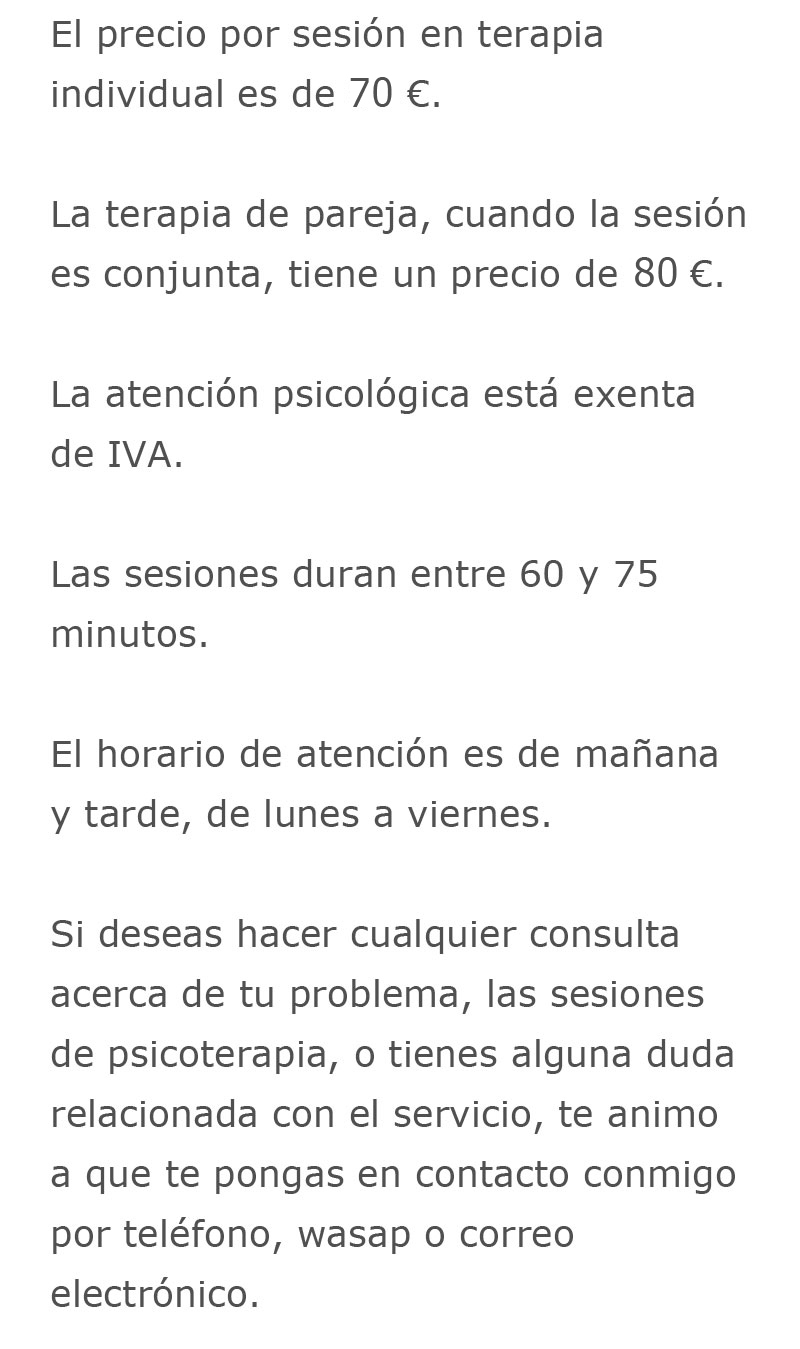 El precio por sesión en terapia individual es de 70 €.

La terapia de pareja, cuando la sesión es conjunta, tiene un precio de 80 €.

La atención psicológica está exenta de IVA.

Las sesiones duran entre 60 y 75 minutos.

El horario de atención es de mañana y tarde, de lunes a viernes.

Si deseas hacer cualquier consulta acerca de tu problema, las sesiones de psicoterapia, o tienes alguna duda relacionada con el servicio, te animo a que te pongas en contacto conmigo por teléfono, wasap o correo electrónico.